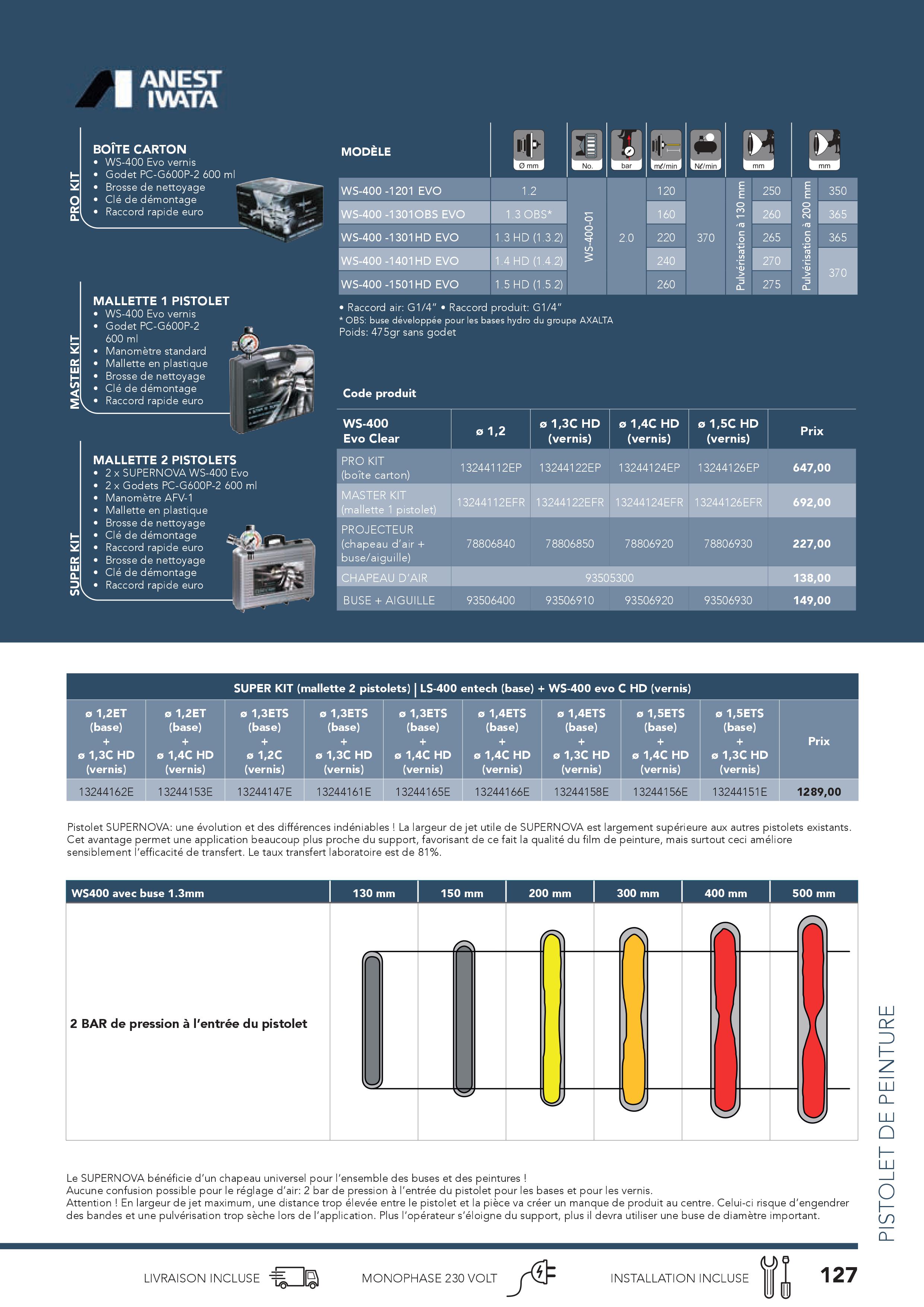 ANEST IWATA

PRO KIT

BOÎTE CARTON
• WS-400 Evo vernis
• Godet PC-G600P-2 600 ml
• Brosse de nettoyage
• Clé de démontage
• Raccord rapide euro

MASTER KIT

MALLETTE 1 PISTOLET
• WS-400 Evo vernis
• Godet PC-G600P-2 600 ml
• Manomètre standard
• Mallette en plastique
• Brosse de nettoyage
• Clé de démontage
• Raccord rapide euro

SUPER KIT

MALLETTE 2 PISTOLETS
• 2 x SUPERNOVA WS-400 Evo
• 2 x Godets PC-G600P-2 600 ml
• Manomètre AFV-1
• Mallette en plastique
• Brosse de nettoyage
• Clé de démontage
• Raccord rapide euro
• Brosse de nettoyage
• Clé de démontage
• Raccord rapide euro

| MODÈLE | Ø mm | No. | bar | mℓ/min | Nℓ/min | | mm | | mm |
|---|---|---|---|---|---|---|---|---|---|
| WS-400 -1201 EVO | 1.2 | WS-400-01 | 2.0 | 120 | 370 | Pulvérisation à 130 mm | 250 | Pulvérisation à 200 mm | 350 |
| WS-400 -1301OBS EVO | 1.3 OBS* | | | 160 | | | 260 | | 365 |
| WS-400 -1301HD EVO | 1.3 HD (1.3.2) | | | 220 | | | 265 | | 365 |
| WS-400 -1401HD EVO | 1.4 HD (1.4.2) | | | 240 | | | 270 | | 370 |
| WS-400 -1501HD EVO | 1.5 HD (1.5.2) | | | 260 | | | 275 | | |

• Raccord air: G1/4" • Raccord produit: G1/4"
* OBS: buse développée pour les bases hydro du groupe AXALTA
Poids: 475gr sans godet

Code produit

| WS-400 Evo Clear | ø 1,2 | ø 1,3C HD (vernis) | ø 1,4C HD (vernis) | ø 1,5C HD (vernis) | Prix |
|---|---|---|---|---|---|
| PRO KIT (boîte carton) | 13244112EP | 13244122EP | 13244124EP | 13244126EP | 647,00 |
| MASTER KIT (mallette 1 pistolet) | 13244112EFR | 13244122EFR | 13244124EFR | 13244126EFR | 692,00 |
| PROJECTEUR (chapeau d'air + buse/aiguille) | 78806840 | 78806850 | 78806920 | 78806930 | 227,00 |
| CHAPEAU D'AIR | 93505300 | | | | 138,00 |
| BUSE + AIGUILLE | 93506400 | 93506910 | 93506920 | 93506930 | 149,00 |

SUPER KIT (mallette 2 pistolets) | LS-400 entech (base) + WS-400 evo C HD (vernis)

| ø 1,2ET (base) + ø 1,3C HD (vernis) | ø 1,2ET (base) + ø 1,4C HD (vernis) | ø 1,3ETS (base) + ø 1,2C (vernis) | ø 1,3ETS (base) + ø 1,3C HD (vernis) | ø 1,3ETS (base) + ø 1,4C HD (vernis) | ø 1,4ETS (base) + ø 1,4C HD (vernis) | ø 1,4ETS (base) + ø 1,3C HD (vernis) | ø 1,5ETS (base) + ø 1,4C HD (vernis) | ø 1,5ETS (base) + ø 1,3C HD (vernis) | Prix |
|---|---|---|---|---|---|---|---|---|---|
| 13244162E | 13244153E | 13244147E | 13244161E | 13244165E | 13244166E | 13244158E | 13244156E | 13244151E | 1289,00 |

Pistolet SUPERNOVA: une évolution et des différences indéniables ! La largeur de jet utile de SUPERNOVA est largement supérieure aux autres pistolets existants. Cet avantage permet une application beaucoup plus proche du support, favorisant de ce fait la qualité du film de peinture, mais surtout ceci améliore sensiblement l'efficacité de transfert. Le taux transfert laboratoire est de 81%.

| WS400 avec buse 1.3mm | 130 mm | 150 mm | 200 mm | 300 mm | 400 mm | 500 mm |
|---|---|---|---|---|---|---|
| 2 BAR de pression à l'entrée du pistolet | | | | | | |

Le SUPERNOVA bénéficie d'un chapeau universel pour l'ensemble des buses et des peintures !
Aucune confusion possible pour le réglage d'air: 2 bar de pression à l'entrée du pistolet pour les bases et pour les vernis.
Attention ! En largeur de jet maximum, une distance trop élevée entre le pistolet et la pièce va créer un manque de produit au centre. Celui-ci risque d'engendrer des bandes et une pulvérisation trop sèche lors de l'application. Plus l'opérateur s'éloigne du support, plus il devra utiliser une buse de diamètre important.

PISTOLET DE PEINTURE

LIVRAISON INCLUSE MONOPHASE 230 VOLT INSTALLATION INCLUSE 127